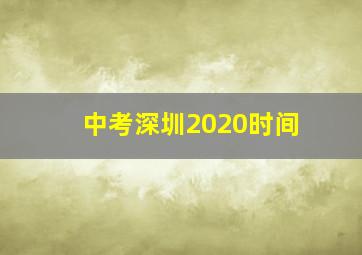 中考深圳2020时间